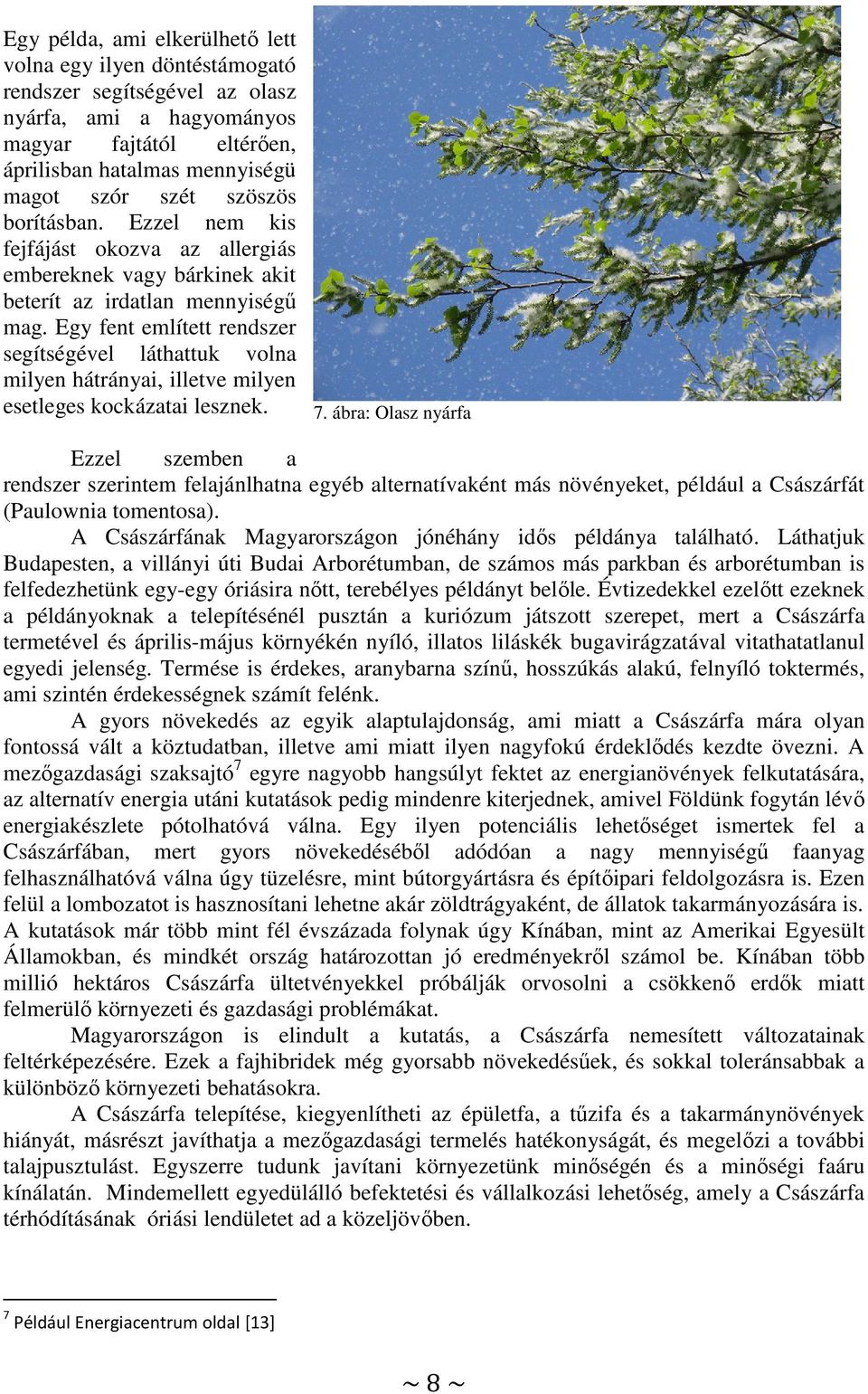 Egy példa, ami elkerülhető lett volna egy ilyen döntéstámogató rendszer segítségével az olasz nyárfa, ami a hagyományos magyar fajtától eltérően, áprilisban hatalmas mennyiségü magot szór szét szöszös borításban. Ezzel nem kis fejfájást okozva az allergiás embereknek vagy bárkinek akit beterít az irdatlan mennyiségű mag. Egy fent említett rendszer segítségével láthattuk volna milyen hátrányai, illetve milyen esetleges kockázatai lesznek.

7. ábra: Olasz nyárfa

Ezzel szemben a rendszer szerintem felajánlhatna egyéb alternatívaként más növényeket, például a Császárfát (Paulownia tomentosa).

A Császárfának Magyarországon jónéhány idős példánya található. Láthatjuk Budapesten, a villányi úti Budai Arborétumban, de számos más parkban és arborétumban is felfedezhetünk egy-egy óriásira nőtt, terebélyes példányt belőle. Évtizedekkel ezelőtt ezeknek a példányoknak a telepítésénél pusztán a kuriózum játszott szerepet, mert a Császárfa termetével és április-május környékén nyíló, illatos liláskék bugavirágzatával vitathatatlanul egyedi jelenség. Termése is érdekes, aranybarna színű, hosszúkás alakú, felnyíló toktermés, ami szintén érdekességnek számít felénk.

A gyors növekedés az egyik alaptulajdonság, ami miatt a Császárfa mára olyan fontossá vált a köztudatban, illetve ami miatt ilyen nagyfokú érdeklődés kezdte övezni. A mezőgazdasági szaksajtó$^7$ egyre nagyobb hangsúlyt fektet az energianövények felkutatására, az alternatív energia utáni kutatások pedig mindenre kiterjednek, amivel Földünk fogytán lévő energiakészlete pótolhatóvá válna. Egy ilyen potenciális lehetőséget ismertek fel a Császárfában, mert gyors növekedéséből adódóan a nagy mennyiségű faanyag felhasználhatóvá válna úgy tüzelésre, mint bútorgyártásra és építőipari feldolgozásra is. Ezen felül a lombozatot is hasznosítani lehetne akár zöldtrágyaként, de állatok takarmányozására is. A kutatások már több mint fél évszázada folynak úgy Kínában, mint az Amerikai Egyesült Államokban, és mindkét ország határozottan jó eredményekről számol be. Kínában több millió hektáros Császárfa ültetvényekkel próbálják orvosolni a csökkenő erdők miatt felmerülő környezeti és gazdasági problémákat.

Magyarországon is elindult a kutatás, a Császárfa nemesített változatainak feltérképezésére. Ezek a fajhibridek még gyorsabb növekedésűek, és sokkal toleránsabbak a különböző környezeti behatásokra.

A Császárfa telepítése, kiegyenlítheti az épületfa, a tűzifa és a takarmánynövények hiányát, másrészt javíthatja a mezőgazdasági termelés hatékonyságát, és megelőzi a további talajpusztulást. Egyszerre tudunk javítani környezetünk minőségén és a minőségi faáru kínálatán. Mindemellett egyedülálló befektetési és vállalkozási lehetőség, amely a Császárfa térhódításának óriási lendületet ad a közeljövőben.

$^7$ Például Energiacentrum oldal [13]

~ 8 ~